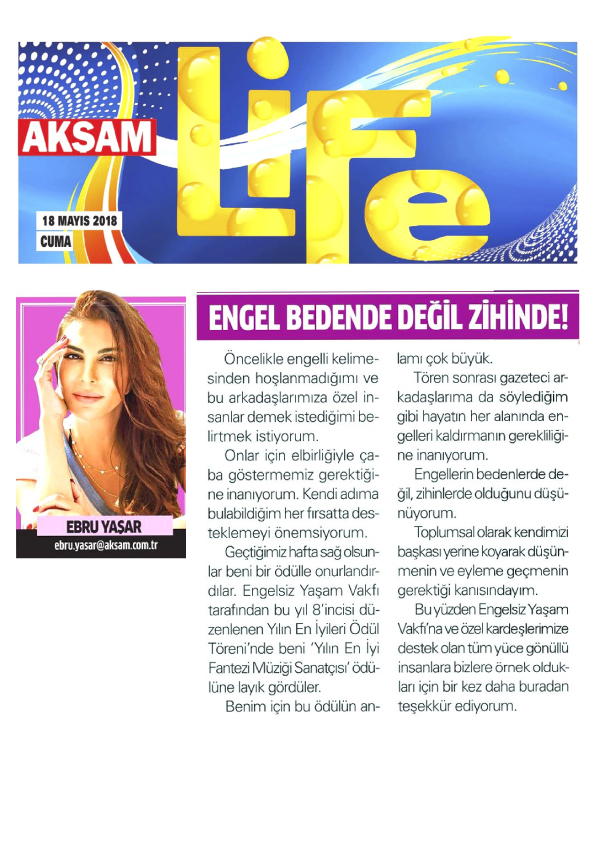 AKŞAM
Life
18 MAYIS 2018
CUMA

EBRU YAŞAR
ebru.yasar@aksam.com.tr

ENGEL BEDENDE DEĞİL ZİHİNDE!

Öncelikle engelli kelimesinden hoşlanmadığımı ve bu arkadaşlarımıza özel insanlar demek istediğimi belirtmek istiyorum.

Onlar için elbirliğiyle çaba göstermemiz gerektiğine inanıyorum. Kendi adıma bulabildiğim her fırsatta desteklemeyi önemsiyorum.

Geçtiğimiz hafta sağ olsunlar beni bir ödülle onurlandırdılar. Engelsiz Yaşam Vakfı tarafından bu yıl 8'incisi düzenlenen Yılın En İyileri Ödül Töreni'nde beni 'Yılın En İyi Fantezi Müziği Sanatçısı' ödülüne layık gördüler.

Benim için bu ödülün anlamı çok büyük.

Tören sonrası gazeteci arkadaşlarıma da söylediğim gibi hayatın her alanında engelleri kaldırmanın gerekliliğine inanıyorum.

Engellerin bedenlerde değil, zihinlerde olduğunu düşünüyorum.

Toplumsal olarak kendimizi başkası yerine koyarak düşünmenin ve eyleme geçmenin gerektiği kanısındayım.

Bu yüzden Engelsiz Yaşam Vakfı'na ve özel kardeşlerimize destek olan tüm yüce gönüllü insanlara bizlere örnek oldukları için bir kez daha buradan teşekkür ediyorum.